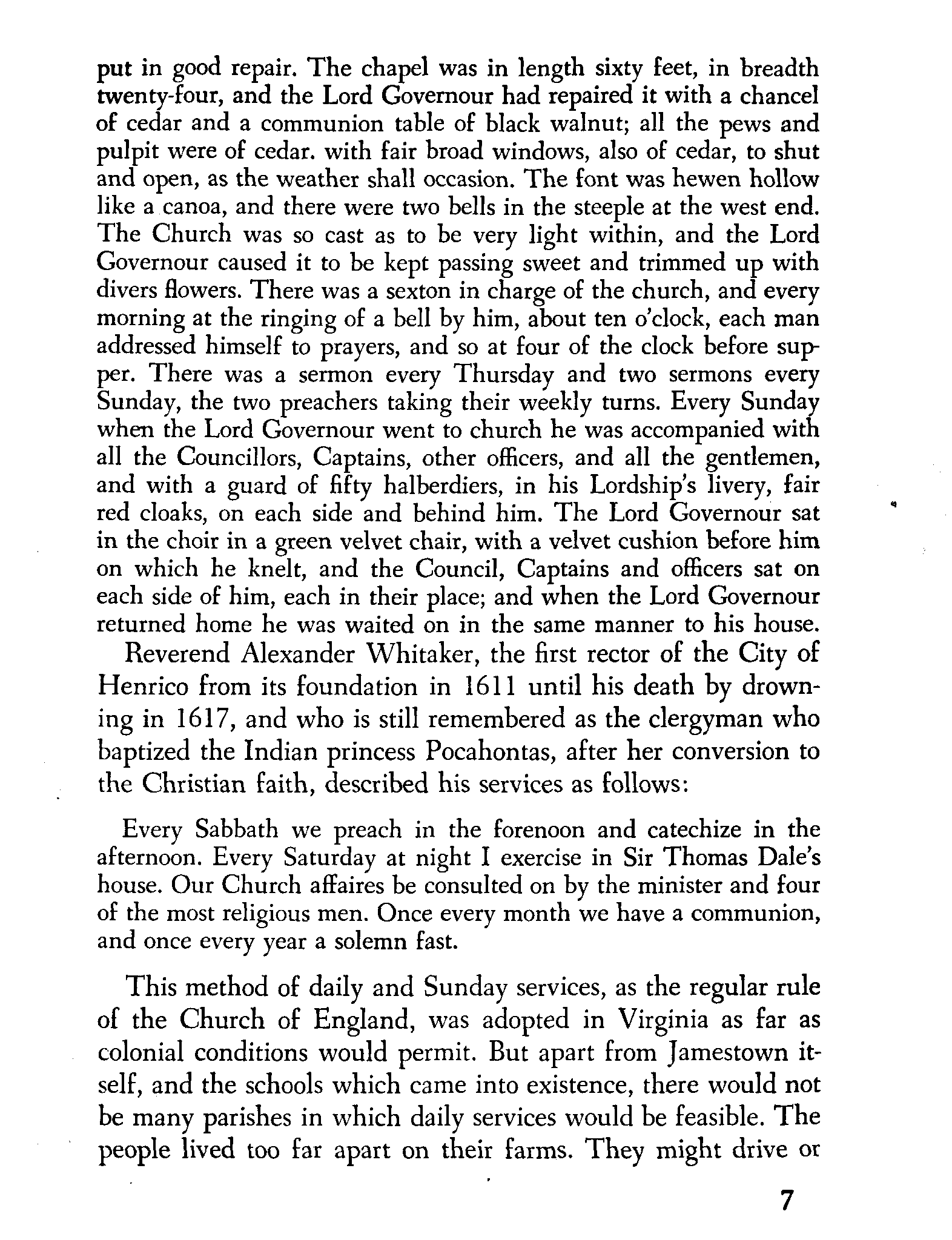 put in good repair. The chapel was in length sixty feet, in breadth twenty-four, and the Lord Governour had repaired it with a chancel of cedar and a communion table of black walnut; all the pews and pulpit were of cedar. with fair broad windows, also of cedar, to shut and open, as the weather shall occasion. The font was hewen hollow like a canoa, and there were two bells in the steeple at the west end. The Church was so cast as to be very light within, and the Lord Governour caused it to be kept passing sweet and trimmed up with divers flowers. There was a sexton in charge of the church, and every morning at the ringing of a bell by him, about ten o'clock, each man addressed himself to prayers, and so at four of the clock before supper. There was a sermon every Thursday and two sermons every Sunday, the two preachers taking their weekly turns. Every Sunday when the Lord Governour went to church he was accompanied with all the Councillors, Captains, other officers, and all the gentlemen, and with a guard of fifty halberdiers, in his Lordship's livery, fair red cloaks, on each side and behind him. The Lord Governour sat in the choir in a green velvet chair, with a velvet cushion before him on which he knelt, and the Council, Captains and officers sat on each side of him, each in their place; and when the Lord Governour returned home he was waited on in the same manner to his house.

Reverend Alexander Whitaker, the first rector of the City of Henrico from its foundation in 1611 until his death by drowning in 1617, and who is still remembered as the clergyman who baptized the Indian princess Pocahontas, after her conversion to the Christian faith, described his services as follows:

Every Sabbath we preach in the forenoon and catechize in the afternoon. Every Saturday at night I exercise in Sir Thomas Dale's house. Our Church affaires be consulted on by the minister and four of the most religious men. Once every month we have a communion, and once every year a solemn fast.

This method of daily and Sunday services, as the regular rule of the Church of England, was adopted in Virginia as far as colonial conditions would permit. But apart from Jamestown itself, and the schools which came into existence, there would not be many parishes in which daily services would be feasible. The people lived too far apart on their farms. They might drive or

7